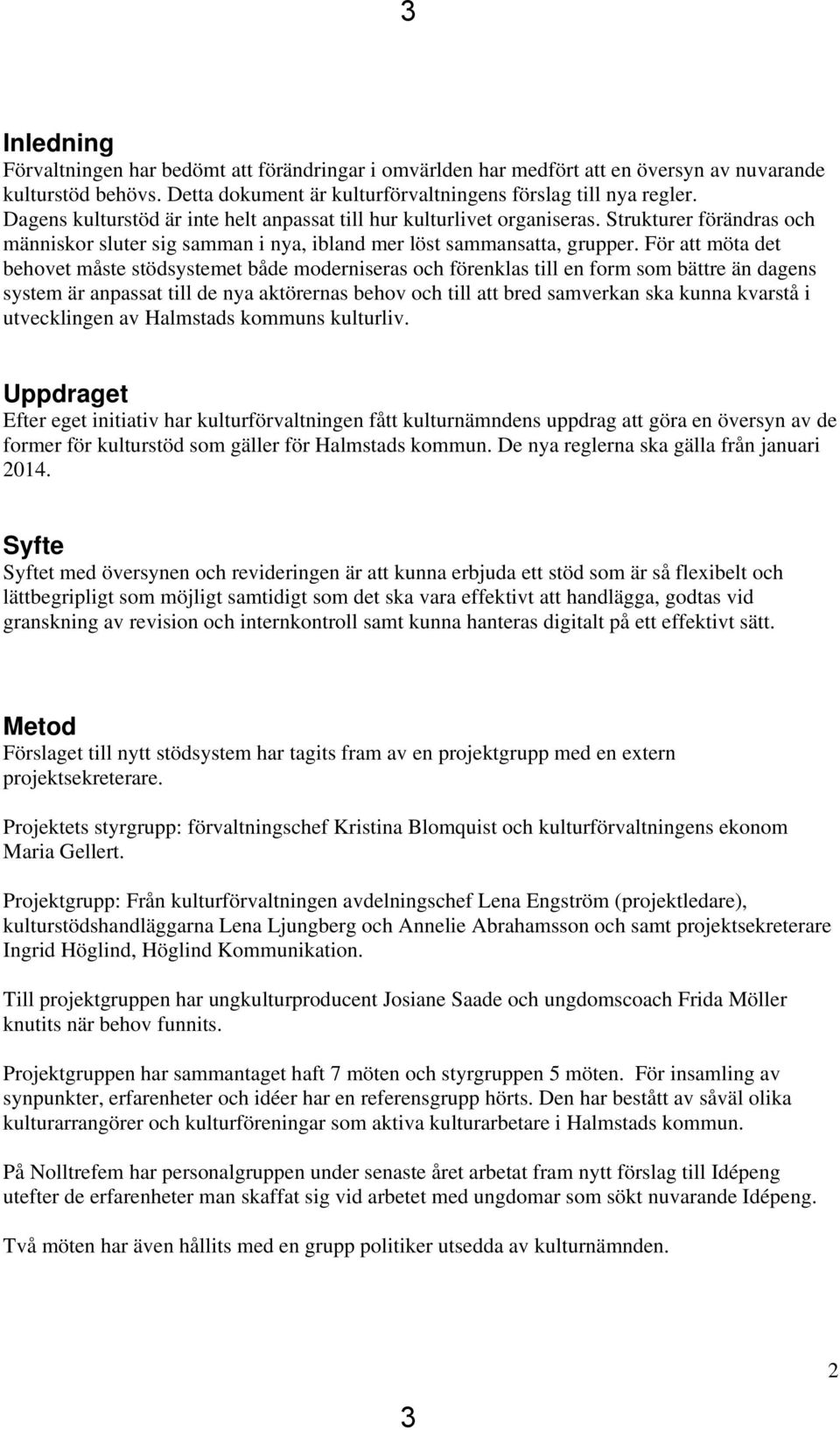 3

Inledning
Förvaltningen har bedömt att förändringar i omvärlden har medfört att en översyn av nuvarande kulturstöd behövs. Detta dokument är kulturförvaltningens förslag till nya regler. Dagens kulturstöd är inte helt anpassat till hur kulturlivet organiseras. Strukturer förändras och människor sluter sig samman i nya, ibland mer löst sammansatta, grupper. För att möta det behovet måste stödsystemet både moderniseras och förenklas till en form som bättre än dagens system är anpassat till de nya aktörernas behov och till att bred samverkan ska kunna kvarstå i utvecklingen av Halmstads kommuns kulturliv.

Uppdraget
Efter eget initiativ har kulturförvaltningen fått kulturnämndens uppdrag att göra en översyn av de former för kulturstöd som gäller för Halmstads kommun. De nya reglerna ska gälla från januari 2014.

Syfte
Syftet med översynen och revideringen är att kunna erbjuda ett stöd som är så flexibelt och lättbegripligt som möjligt samtidigt som det ska vara effektivt att handlägga, godtas vid granskning av revision och internkontroll samt kunna hanteras digitalt på ett effektivt sätt.

Metod
Förslaget till nytt stödsystem har tagits fram av en projektgrupp med en extern projektsekreterare.

Projektets styrgrupp: förvaltningschef Kristina Blomquist och kulturförvaltningens ekonom Maria Gellert.

Projektgrupp: Från kulturförvaltningen avdelningschef Lena Engström (projektledare), kulturstödshandläggarna Lena Ljungberg och Annelie Abrahamsson och samt projektsekreterare Ingrid Höglind, Höglind Kommunikation.

Till projektgruppen har ungkulturproducent Josiane Saade och ungdomscoach Frida Möller knutits när behov funnits.

Projektgruppen har sammantaget haft 7 möten och styrgruppen 5 möten. För insamling av synpunkter, erfarenheter och idéer har en referensgrupp hörts. Den har bestått av såväl olika kulturarrangörer och kulturföreningar som aktiva kulturarbetare i Halmstads kommun.

På Nolltrefem har personalgruppen under senaste året arbetat fram nytt förslag till Idépeng utefter de erfarenheter man skaffat sig vid arbetet med ungdomar som sökt nuvarande Idépeng.

Två möten har även hållits med en grupp politiker utsedda av kulturnämnden.

2

3